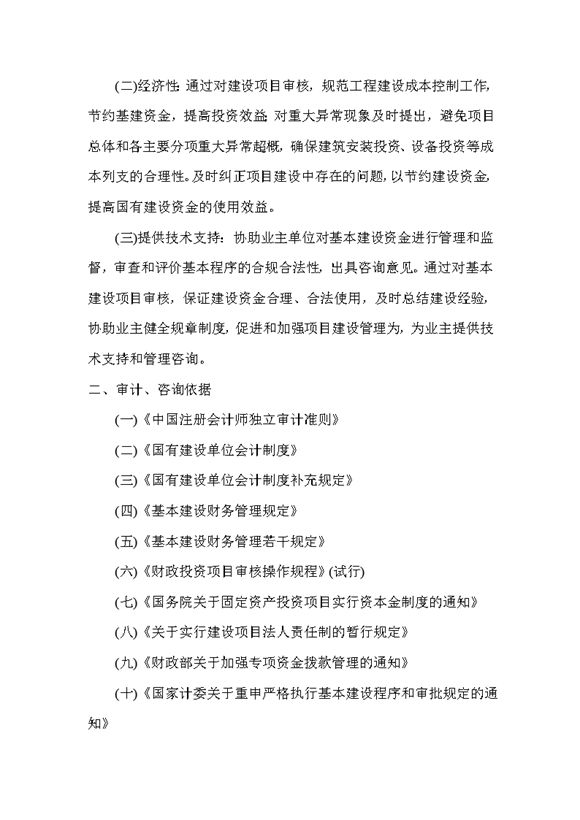 (二)经济性: 通过对建设项目审核，规范工程建设成本控制工作，节约基建资金，提高投资效益. 对重大异常现象及时提出，避免项目总体和各主要分项重大异常超概，确保建筑安装投资、设备投资等成本列支的合理性。及时纠正项目建设中存在的问题，以节约建设资金，提高国有建设资金的使用效益。

(三)提供技术支持: 协助业主单位对基本建设资金进行管理和监督，审查和评价基本程序的合规合法性，出具咨询意见。通过对基本建设项目审核，保证建设资金合理、合法使用，及时总结建设经验，协助业主健全规章制度，促进和加强项目建设管理为，为业主提供技术支持和管理咨询。

二、审计、咨询依据

(一)《中国注册会计师独立审计准则》

(二)《国有建设单位会计制度》

(三)《国有建设单位会计制度补充规定》

(四)《基本建设财务管理规定》

(五)《基本建设财务管理若干规定》

(六)《财政投资项目审核操作规程》(试行)

(七)《国务院关于固定资产投资项目实行资本金制度的通知》

(八)《关于实行建设项目法人责任制的暂行规定》

(九)《财政部关于加强专项资金拨款管理的通知》

(十)《国家计委关于重申严格执行基本建设程序和审批规定的通知》